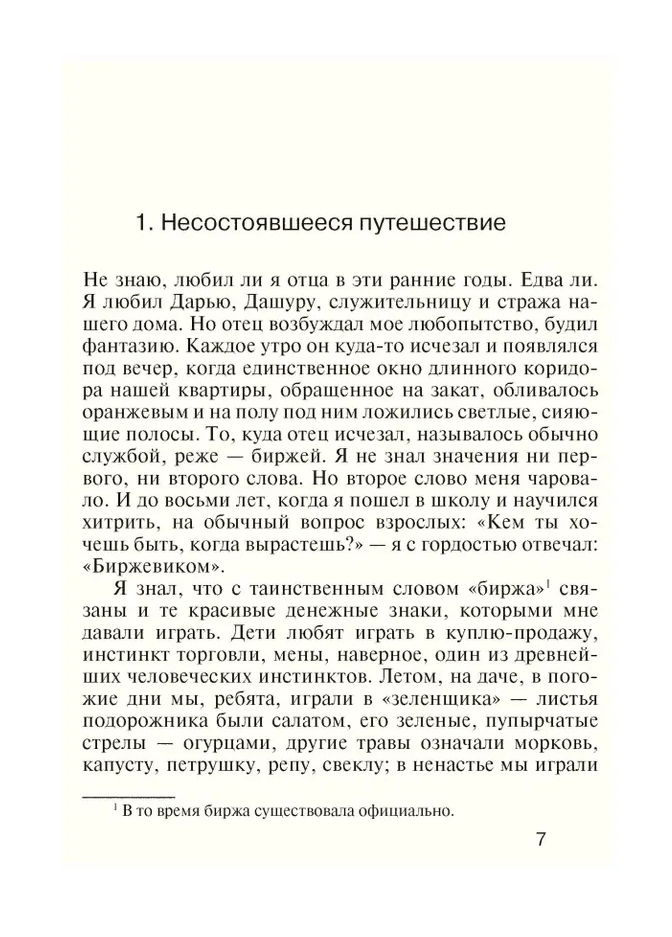 1. Несостоявшееся путешествие

Не знаю, любил ли я отца в эти ранние годы. Едва ли. Я любил Дарью, Дашуру, служительницу и стража нашего дома. Но отец возбуждал мое любопытство, будил фантазию. Каждое утро он куда-то исчезал и появлялся под вечер, когда единственное окно длинного коридора нашей квартиры, обращенное на закат, обливалось оранжевым и на полу под ним ложились светлые, сияющие полосы. То, куда отец исчезал, называлось обычно службой, реже — биржей. Я не знал значения ни первого, ни второго слова. Но второе слово меня чаровало. И до восьми лет, когда я пошел в школу и научился хитрить, на обычный вопрос взрослых: «Кем ты хочешь быть, когда вырастешь?» — я с гордостью отвечал: «Биржевиком».

Я знал, что с таинственным словом «биржа»$^1$ связаны и те красивые денежные знаки, которыми мне давали играть. Дети любят играть в куплю-продажу, инстинкт торговли, мены, наверное, один из древнейших человеческих инстинктов. Летом, на даче, в погожие дни мы, ребята, играли в «зеленщика» — листья подорожника были салатом, его зеленые, пупырчатые стрелы — огурцами, другие травы означали морковь, капусту, петрушку, репу, свеклу; в ненастье мы играли

$^1$ В то время биржа существовала официально.

7